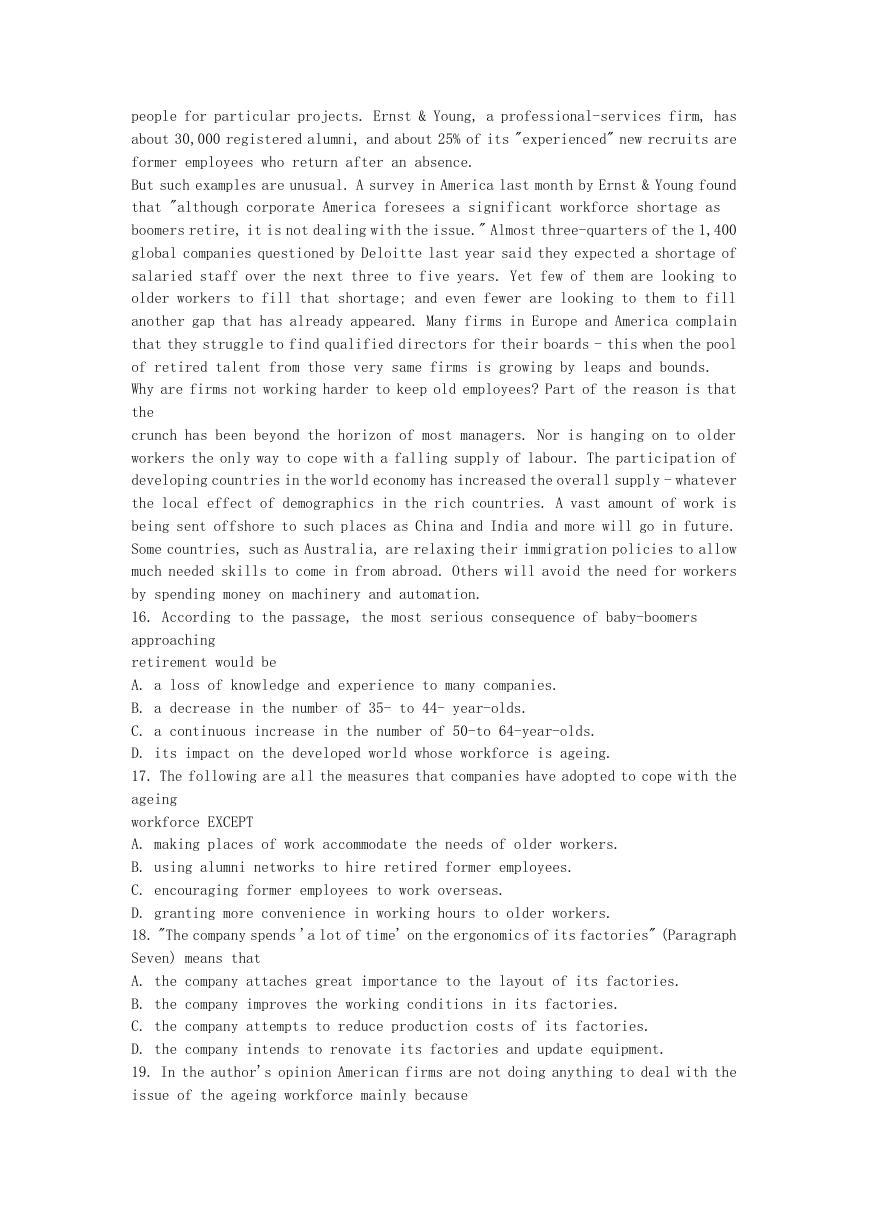 people for particular projects. Ernst & Young, a professional-services firm, has about 30,000 registered alumni, and about 25% of its "experienced" new recruits are former employees who return after an absence.
But such examples are unusual. A survey in America last month by Ernst & Young found that "although corporate America foresees a significant workforce shortage as boomers retire, it is not dealing with the issue." Almost three-quarters of the 1,400 global companies questioned by Deloitte last year said they expected a shortage of salaried staff over the next three to five years. Yet few of them are looking to older workers to fill that shortage; and even fewer are looking to them to fill another gap that has already appeared. Many firms in Europe and America complain that they struggle to find qualified directors for their boards - this when the pool of retired talent from those very same firms is growing by leaps and bounds.
Why are firms not working harder to keep old employees? Part of the reason is that the
crunch has been beyond the horizon of most managers. Nor is hanging on to older workers the only way to cope with a falling supply of labour. The participation of developing countries in the world economy has increased the overall supply - whatever the local effect of demographics in the rich countries. A vast amount of work is being sent offshore to such places as China and India and more will go in future. Some countries, such as Australia, are relaxing their immigration policies to allow much needed skills to come in from abroad. Others will avoid the need for workers by spending money on machinery and automation.
16. According to the passage, the most serious consequence of baby-boomers approaching
retirement would be
A. a loss of knowledge and experience to many companies.
B. a decrease in the number of 35- to 44- year-olds.
C. a continuous increase in the number of 50-to 64-year-olds.
D. its impact on the developed world whose workforce is ageing.
17. The following are all the measures that companies have adopted to cope with the ageing
workforce EXCEPT
A. making places of work accommodate the needs of older workers.
B. using alumni networks to hire retired former employees.
C. encouraging former employees to work overseas.
D. granting more convenience in working hours to older workers.
18. "The company spends 'a lot of time' on the ergonomics of its factories" (Paragraph Seven) means that
A. the company attaches great importance to the layout of its factories.
B. the company improves the working conditions in its factories.
C. the company attempts to reduce production costs of its factories.
D. the company intends to renovate its factories and update equipment.
19. In the author's opinion American firms are not doing anything to deal with the issue of the ageing workforce mainly because